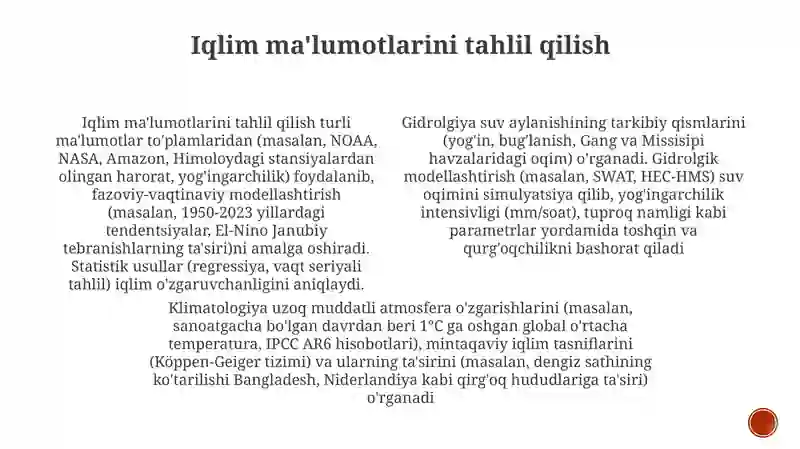 Iqlim ma'lumotlarini tahlil qilish

Iqlim ma'lumotlarini tahlil qilish turli ma'lumotlar to'plamlaridan (masalan, NOAA, NASA, Amazon, Himoloydagi stansiyalardan olingan harorat, yog'ingarchilik) foydalanib, fazoviy-vaqtinaviy modellashtirish (masalan, 1950-2023 yillardagi tendentsiyalar, El-Nino Janubiy tebranishlarning ta'siri)ni amalga oshiradi. Statistik usullar (regressiya, vaqt seriyali tahlil) iqlim o'zgaruvchanligini aniqlaydi.

Gidrolgiya suv aylanishining tarkibiy qismlarini (yog'in, bug'lanish, Gang va Missisipi havzalaridagi oqim) o'rganadi. Gidrolgik modellashtirish (masalan, SWAT, HEC-HMS) suv oqimini simulyatsiya qilib, yog'ingarchilik intensivligi (mm/soat), tuproq namligi kabi parametrlar yordamida toshqin va qurg'oqchilikni bashorat qiladi

Klimatologiya uzoq muddatli atmosfera o'zgarishlarini (masalan, sanoatgacha bo'lgan davrdan beri 1°C ga oshgan global o'rtacha temperatura, IPCC AR6 hisobotlari), mintaqaviy iqlim tasniflarini (Köppen-Geiger tizimi) va ularning ta'sirini (masalan, dengiz sathining ko'tarilishi Bangladesh, Niderlandiya kabi qirg'oq hududlariga ta'siri) o'rganadi